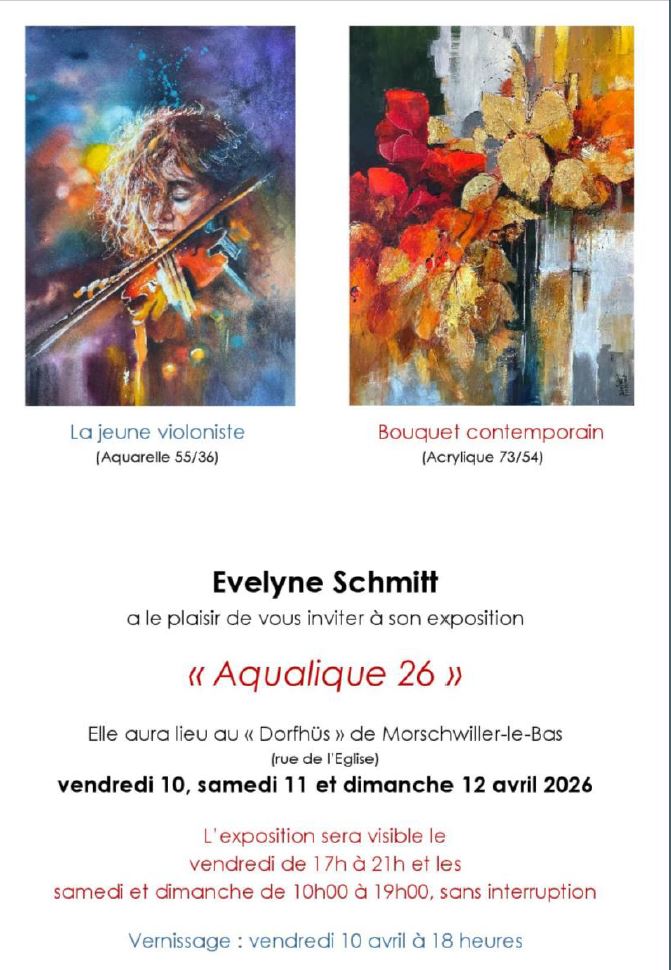 La jeune violoniste
(Aquarelle 55/36)

Bouquet contemporain
(Acrylique 73/54)

Evelyne Schmitt
a le plaisir de vous inviter à son exposition

« Aqualique 26 »

Elle aura lieu au « Dorfhüs » de Morschwiller-le-Bas
(rue de l'Eglise)
vendredi 10, samedi 11 et dimanche 12 avril 2026

L'exposition sera visible le
vendredi de 17h à 21h et les
samedi et dimanche de 10h00 à 19h00, sans interruption

Vernissage : vendredi 10 avril à 18 heures